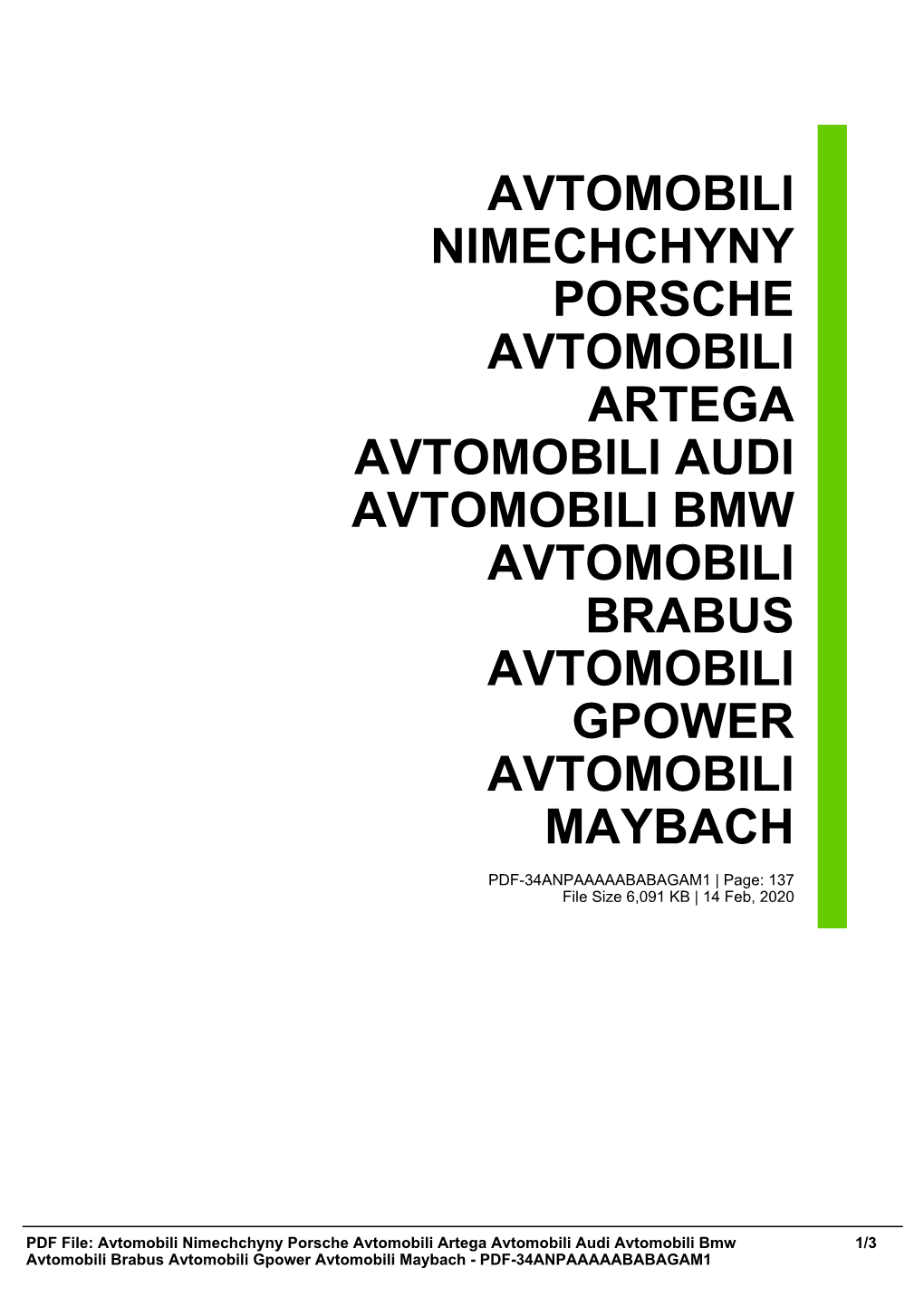 AVTOMOBILI NIMECHCHYNY PORSCHE AVTOMOBILI ARTEGA AVTOMOBILI AUDI AVTOMOBILI BMW AVTOMOBILI BRABUS AVTOMOBILI GPOWER AVTOMOBILI MAYBACH

PDF-34ANPAAAAABABAGAM1 | Page: 137
File Size 6,091 KB | 14 Feb, 2020

PDF File: Avtomobili Nimechchyny Porsche Avtomobili Artega Avtomobili Audi Avtomobili Bmw Avtomobili Brabus Avtomobili Gpower Avtomobili Maybach - PDF-34ANPAAAAABABAGAM1 1/3